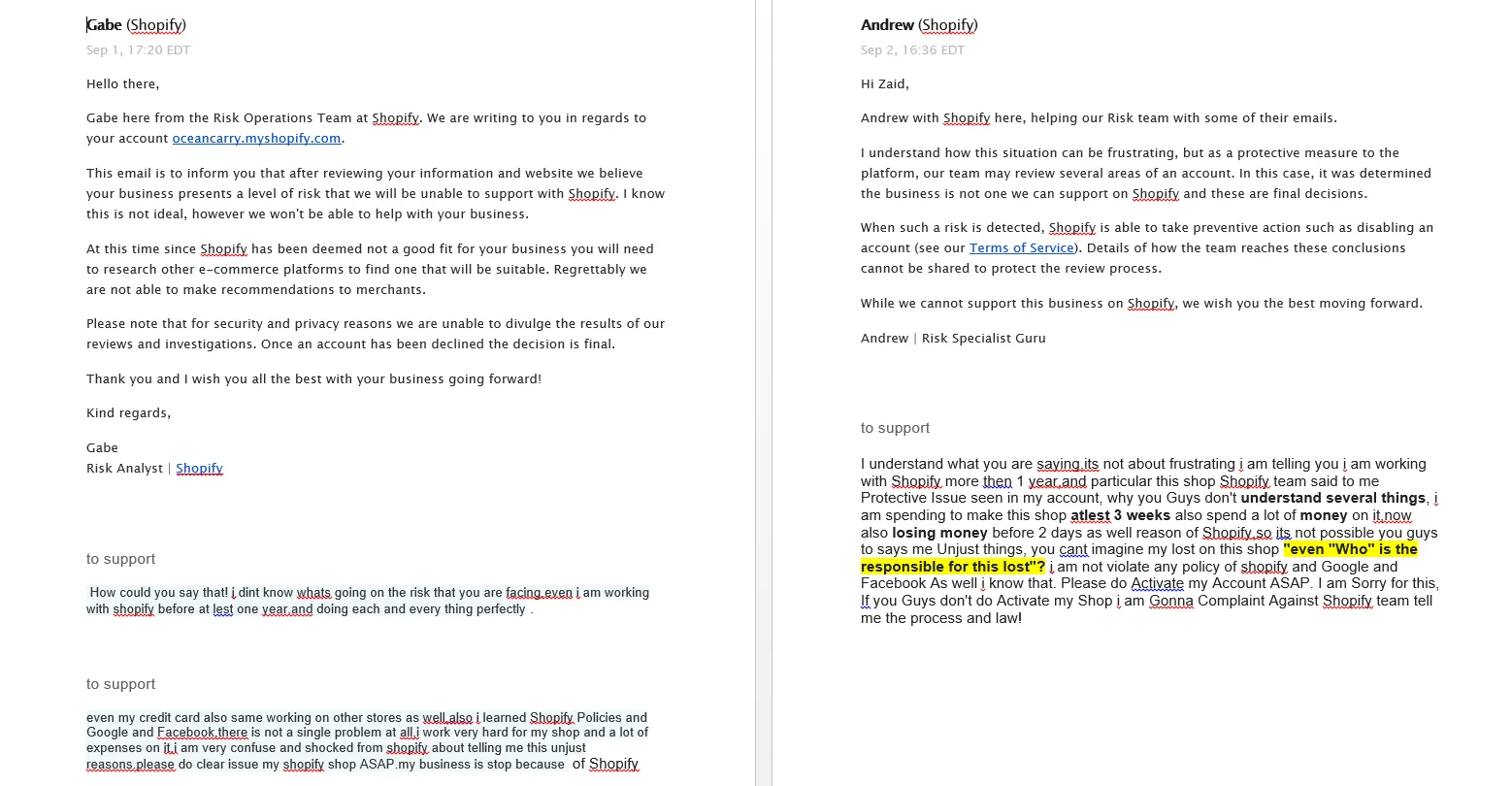 Gabe (Shopify)
Sep 1, 17:20 EDT

Hello there,

Gabe here from the Risk Operations Team at Shopify. We are writing to you in regards to your account oceancarry.myshopify.com.

This email is to inform you that after reviewing your information and website we believe your business presents a level of risk that we will be unable to support with Shopify. I know this is not ideal, however we won't be able to help with your business.

At this time since Shopify has been deemed not a good fit for your business you will need to research other e-commerce platforms to find one that will be suitable. Regrettably we are not able to make recommendations to merchants.

Please note that for security and privacy reasons we are unable to divulge the results of our reviews and investigations. Once an account has been declined the decision is final.

Thank you and I wish you all the best with your business going forward!

Kind regards,

Gabe
Risk Analyst | Shopify

to support

How could you say that! i dint know whats going on the risk that you are facing.even i am working with shopify before at lest one year.and doing each and every thing perfectly .

to support

even my credit card also same working on other stores as well.also i learned Shopify Policies and Google and Facebook.there is not a single problem at all.i work very hard for my shop and a lot of expenses on it.i am very confuse and shocked from shopify about telling me this unjust reasons.please do clear issue my shopify shop ASAP.my business is stop because of Shopify

Andrew (Shopify)
Sep 2, 16:36 EDT

Hi Zaid,

Andrew with Shopify here, helping our Risk team with some of their emails.

I understand how this situation can be frustrating, but as a protective measure to the platform, our team may review several areas of an account. In this case, it was determined the business is not one we can support on Shopify and these are final decisions.

When such a risk is detected, Shopify is able to take preventive action such as disabling an account (see our Terms of Service). Details of how the team reaches these conclusions cannot be shared to protect the review process.

While we cannot support this business on Shopify, we wish you the best moving forward.

Andrew | Risk Specialist Guru

to support

I understand what you are saying.its not about frustrating i am telling you i am working with Shopify more then 1 year.and particular this shop Shopify team said to me Protective Issue seen in my account, why you Guys don't understand several things, i am spending to make this shop atlest 3 weeks also spend a lot of money on it.now also losing money before 2 days as well reason of Shopify.so its not possible you guys to says me Unjust things, you cant imagine my lost on this shop "even "Who" is the responsible for this lost"? i am not violate any policy of shopify and Google and Facebook As well i know that. Please do Activate my Account ASAP. I am Sorry for this, If you Guys don't do Activate my Shop i am Gonna Complaint Against Shopify team tell me the process and law!